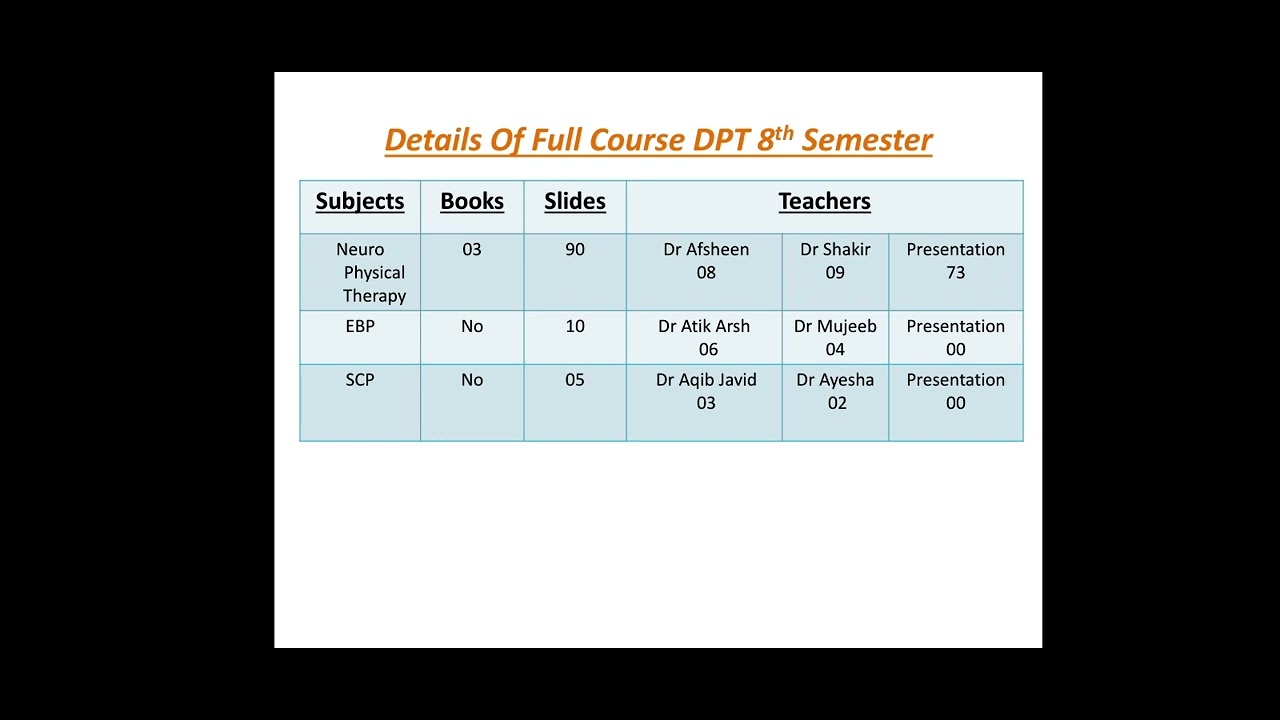 Details Of Full Course DPT 8$^{th}$ Semester

| Subjects | Books | Slides | Teachers | | |
|---|---|---|---|---|---|
| Neuro Physical Therapy | 03 | 90 | Dr Afsheen 08 | Dr Shakir 09 | Presentation 73 |
| EBP | No | 10 | Dr Atik Arsh 06 | Dr Mujeeb 04 | Presentation 00 |
| SCP | No | 05 | Dr Aqib Javid 03 | Dr Ayesha 02 | Presentation 00 |